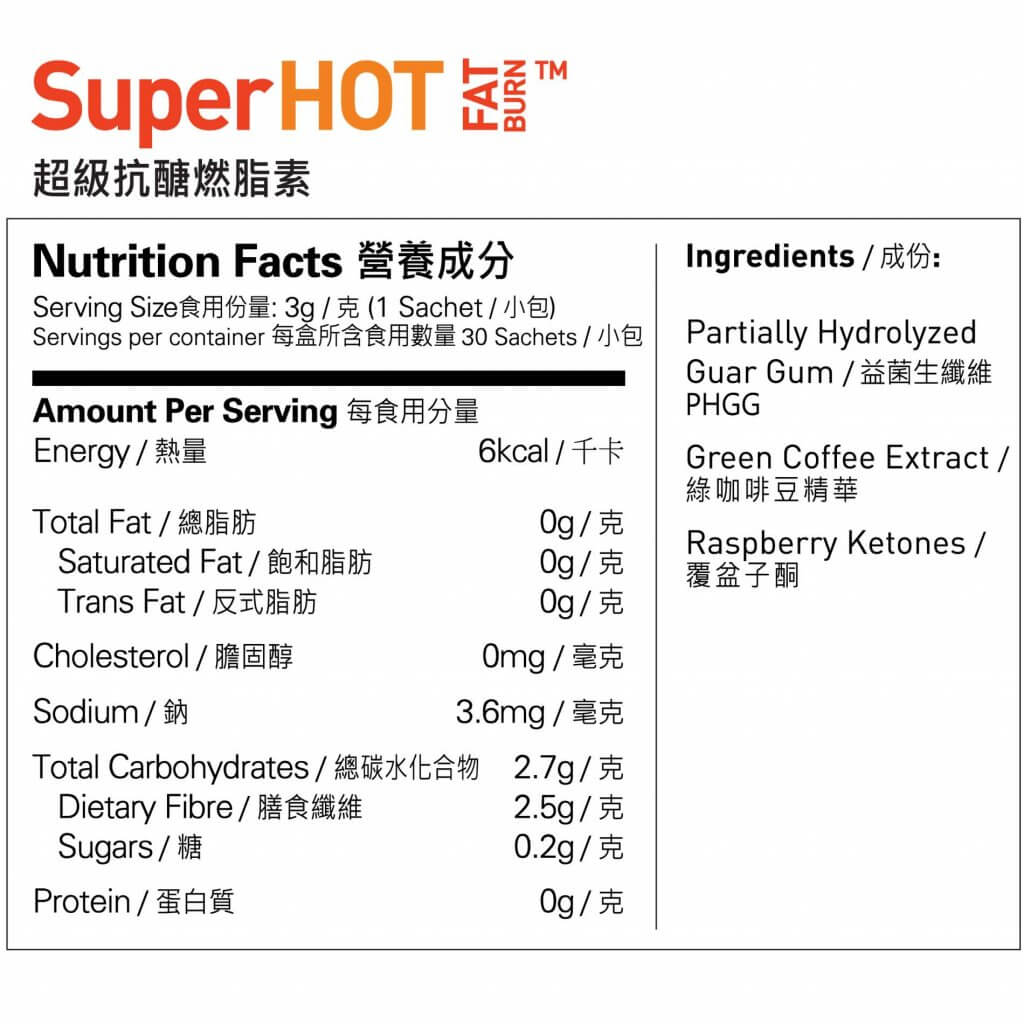 SuperHOT FAT BURN™
超級抗醣燃脂素

Nutrition Facts 營養成分
Serving Size食用份量: 3g / 克 (1 Sachet / 小包)
Servings per container 每盒所含食用數量 30 Sachets / 小包

Amount Per Serving 每食用分量
Energy / 熱量 6kcal / 千卡

Total Fat / 總脂肪 0g / 克
Saturated Fat / 飽和脂肪 0g / 克
Trans Fat / 反式脂肪 0g / 克

Cholesterol / 膽固醇 0mg / 毫克

Sodium / 鈉 3.6mg / 毫克

Total Carbohydrates / 總碳水化合物 2.7g / 克
Dietary Fibre / 膳食纖維 2.5g / 克
Sugars / 糖 0.2g / 克

Protein / 蛋白質 0g / 克

Ingredients / 成份:

Partially Hydrolyzed Guar Gum / 益菌生纖維 PHGG

Green Coffee Extract / 綠咖啡豆精華

Raspberry Ketones / 覆盆子酮